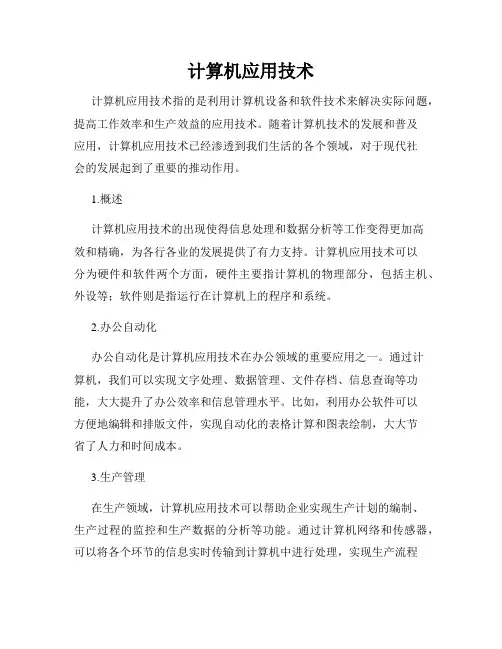 计算机应用技术

计算机应用技术指的是利用计算机设备和软件技术来解决实际问题，提高工作效率和生产效益的应用技术。随着计算机技术的发展和普及应用，计算机应用技术已经渗透到我们生活的各个领域，对于现代社会的发展起到了重要的推动作用。

1.概述

计算机应用技术的出现使得信息处理和数据分析等工作变得更加高效和精确，为各行各业的发展提供了有力支持。计算机应用技术可以分为硬件和软件两个方面，硬件主要指计算机的物理部分，包括主机、外设等；软件则是指运行在计算机上的程序和系统。

2.办公自动化

办公自动化是计算机应用技术在办公领域的重要应用之一。通过计算机，我们可以实现文字处理、数据管理、文件存档、信息查询等功能，大大提升了办公效率和信息管理水平。比如，利用办公软件可以方便地编辑和排版文件，实现自动化的表格计算和图表绘制，大大节省了人力和时间成本。

3.生产管理

在生产领域，计算机应用技术可以帮助企业实现生产计划的编制、生产过程的监控和生产数据的分析等功能。通过计算机网络和传感器，可以将各个环节的信息实时传输到计算机中进行处理，实现生产流程